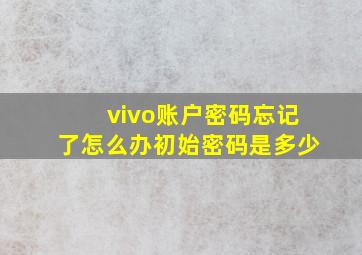 vivo账户密码忘记了怎么办初始密码是多少